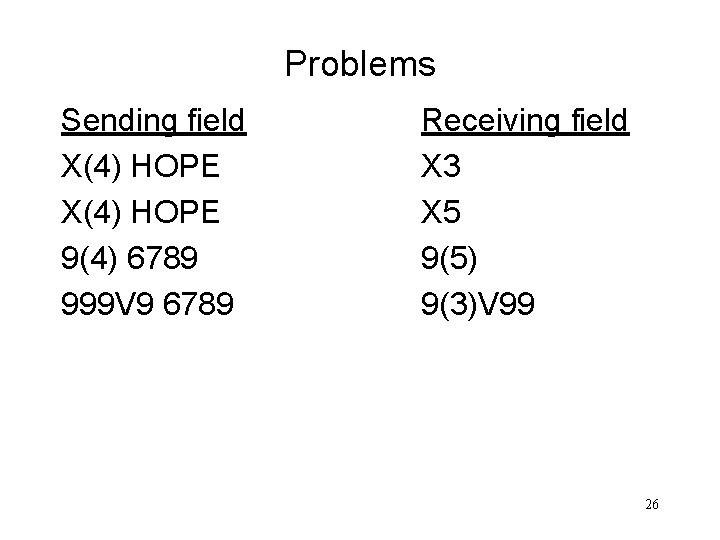 Problems

| Sending field | Receiving field |
|---|---|
| X(4) HOPE | X3 |
| X(4) HOPE | X5 |
| 9(4) 6789 | 9(5) |
| 999V9 6789 | 9(3)V99 |

26